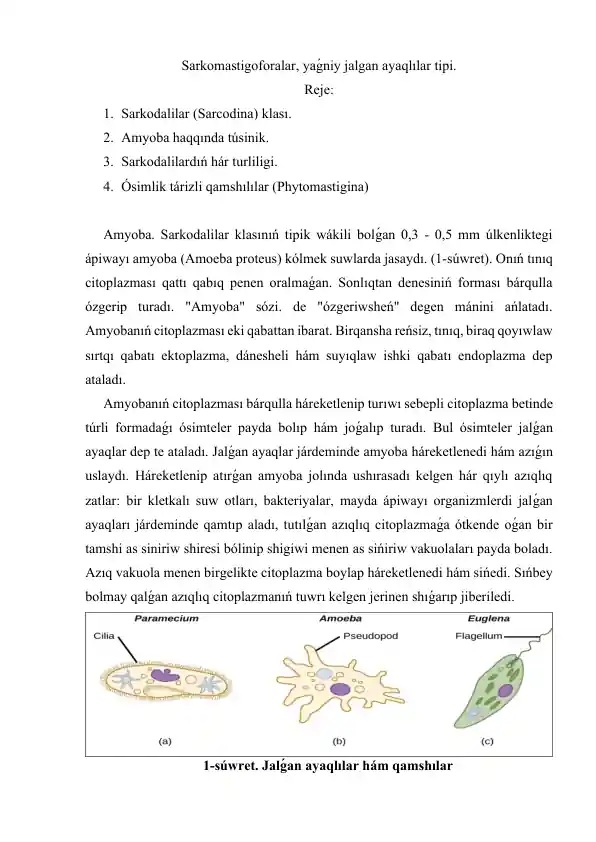 Sarkomastigoforalar, yaǵniy jalgan ayaqlılar tipi.

Reje:

1. Sarkodalilar (Sarcodina) klası.
2. Amyoba haqqında túsinik.
3. Sarkodalilardıń hár turliligi.
4. Ósimlik tárizli qamshılılar (Phytomastigina)

Amyoba. Sarkodalilar klasınıń tipik wákili bolǵan 0,3 - 0,5 mm úlkenliktegi ápiwayı amyoba (Amoeba proteus) kólmek suwlarda jasaydı. (1-súwret). Onıń tınıq citoplazması qattı qabıq penen oralmaǵan. Sonlıqtan denesiniń forması bárqulla ózgerip turadı. "Amyoba" sózi. de "ózgeriwsheń" degen mánini ańlatadı. Amyobanıń citoplazması eki qabattan ibarat. Birqansha reńsiz, tınıq, biraq qoyıwlaw sırtqı qabatı ektoplazma, dánesheli hám suyıqlaw ishki qabatı endoplazma dep ataladı.

Amyobanıń citoplazması bárqulla háreketlenip turıwı sebepli citoplazma betinde túrli formadaǵı ósimteler payda bolıp hám joǵalıp turadı. Bul ósimteler jalǵan ayaqlar dep te ataladı. Jalǵan ayaqlar járdeminde amyoba háreketlenedi hám azıǵın uslaydı. Háreketlenip atırǵan amyoba jolında ushırasadı kelgen hár qıylı azıqlıq zatlar: bir kletkalı suw otları, bakteriyalar, mayda ápiwayı organizmlerdi jalǵan ayaqları járdeminde qamtıp aladı, tutılǵan azıqlıq citoplazmaǵa ótkende oǵan bir tamshi as siniriw shiresi bólinip shigiwi menen as sińiriw vakuolaları payda boladı. Azıq vakuola menen birgelikte citoplazma boylap háreketlenedi hám sińedi. Sıńbey bolmay qalǵan azıqlıq citoplazmanıń tuwrı kelgen jerinen shıǵarıp jiberiledi.

Paramecium
Cilia
(a)
Amoeba
Pseudopod
(b)
Euglena
Flagellum
(c)

1-súwret. Jalǵan ayaqlılar hám qamshılar